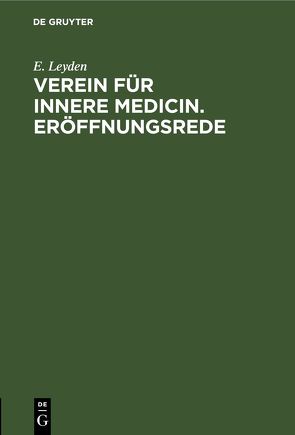 DE GRUYTER

E. Leyden

VEREIN FÜR INNERE MEDICIN. ERÖFFNUNGSREDE

DE
G